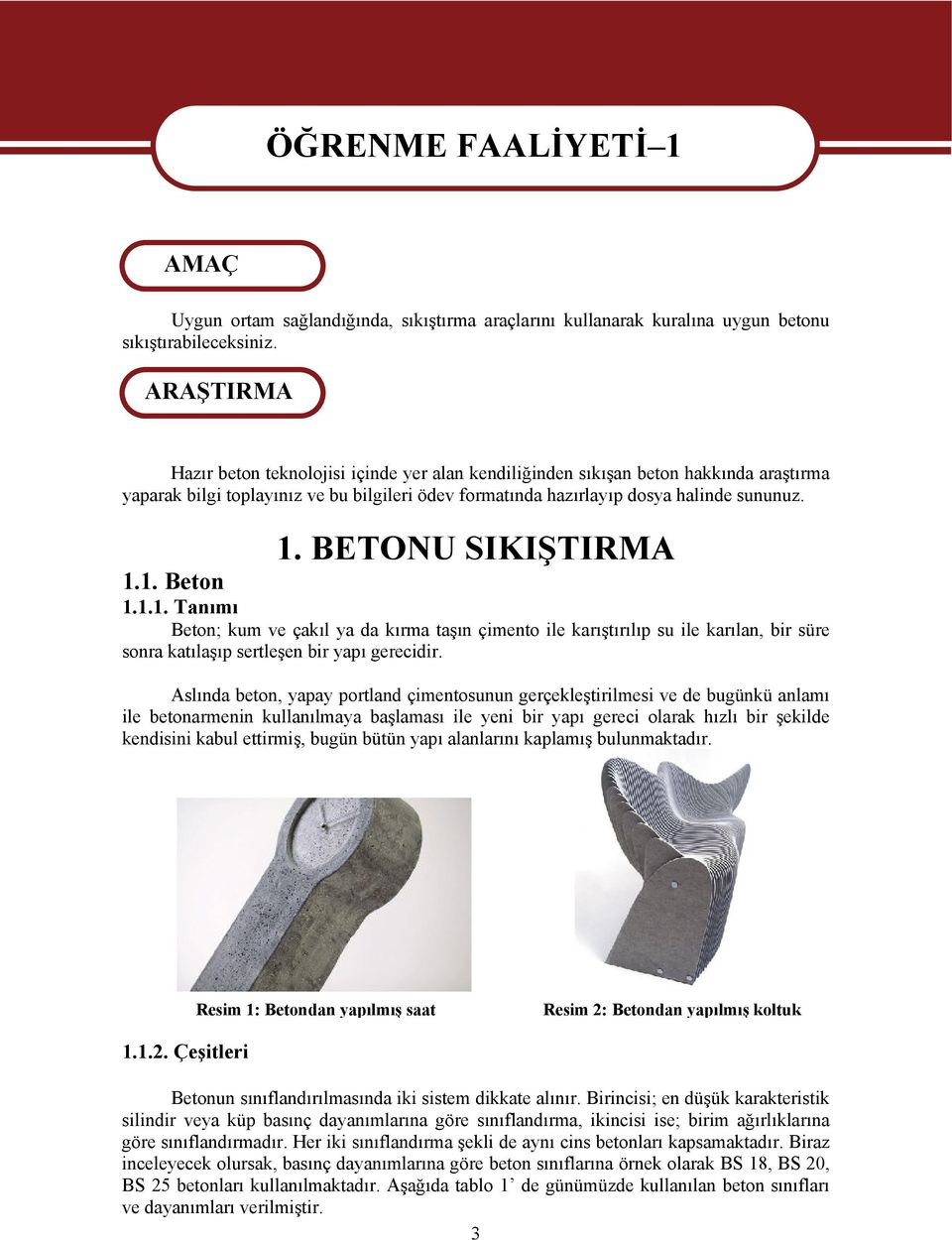 ÖĞRENME FAALİYETİ–1

AMAÇ

Uygun ortam sağlandığında, sıkıştırma araçlarını kullanarak kuralına uygun betonu sıkıştırabileceksiniz.

ARAŞTIRMA

Hazır beton teknolojisi içinde yer alan kendiliğinden sıkışan beton hakkında araştırma yaparak bilgi toplayınız ve bu bilgileri ödev formatında hazırlayıp dosya halinde sununuz.

1. BETONU SIKIŞTIRMA

1.1. Beton

1.1.1. Tanımı

Beton; kum ve çakıl ya da kırma taşın çimento ile karıştırılıp su ile karılan, bir süre sonra katılaşıp sertleşen bir yapı gerecidir.

Aslında beton, yapay portland çimentosunun gerçekleştirilmesi ve de bugünkü anlamı ile betonarmenin kullanılmaya başlaması ile yeni bir yapı gereci olarak hızlı bir şekilde kendisini kabul ettirmiş, bugün bütün yapı alanlarını kaplamış bulunmaktadır.

Resim 1: Betondan yapılmış saat

Resim 2: Betondan yapılmış koltuk

1.1.2. Çeşitleri

Betonun sınıflandırılmasında iki sistem dikkate alınır. Birincisi; en düşük karakteristik silindir veya küp basınç dayanımlarına göre sınıflandırma, ikincisi ise; birim ağırlıklarına göre sınıflandırmadır. Her iki sınıflandırma şekli de aynı cins betonları kapsamaktadır. Biraz inceleyecek olursak, basınç dayanımlarına göre beton sınıflarına örnek olarak BS 18, BS 20, BS 25 betonları kullanılmaktadır. Aşağıda tablo 1’ de günümüzde kullanılan beton sınıfları ve dayanımları verilmiştir.

3